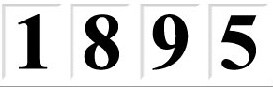 1 8 9 5